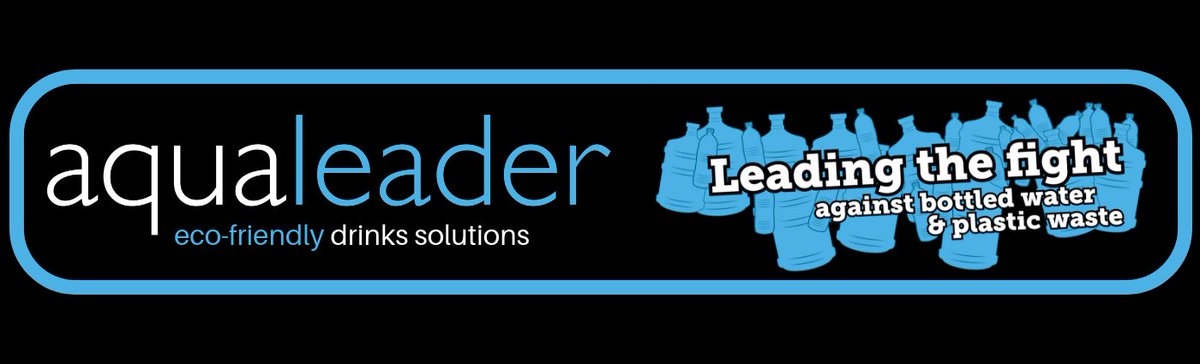 aqualeader
eco-friendly drinks solutions

Leading the fight
against bottled water
& plastic waste